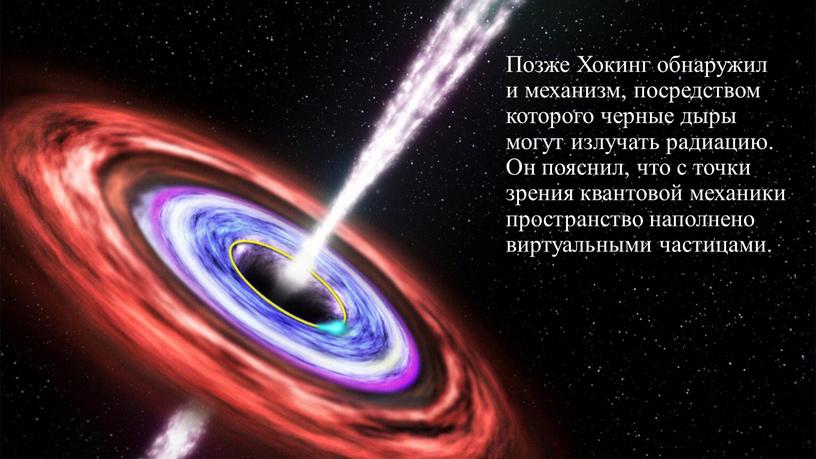 Позже Хокинг обнаружил и механизм, посредством которого черные дыры могут излучать радиацию. Он пояснил, что с точки зрения квантовой механики пространство наполнено виртуальными частицами.